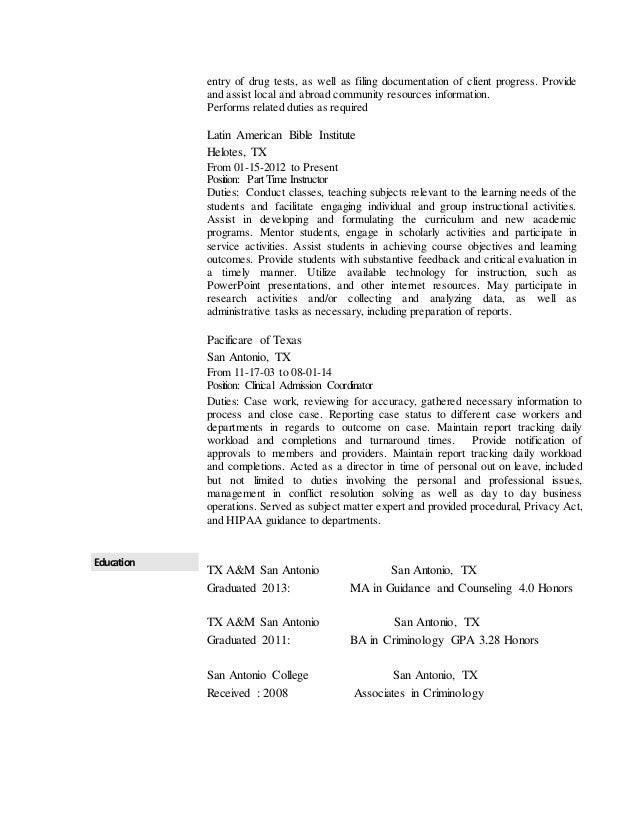 entry of drug tests, as well as filing documentation of client progress. Provide and assist local and abroad community resources information.
Performs related duties as required

Latin American Bible Institute
Helotes, TX
From 01-15-2012 to Present
Position: Part Time Instructor
Duties: Conduct classes, teaching subjects relevant to the learning needs of the students and facilitate engaging individual and group instructional activities. Assist in developing and formulating the curriculum and new academic programs. Mentor students, engage in scholarly activities and participate in service activities. Assist students in achieving course objectives and learning outcomes. Provide students with substantive feedback and critical evaluation in a timely manner. Utilize available technology for instruction, such as PowerPoint presentations, and other internet resources. May participate in research activities and/or collecting and analyzing data, as well as administrative tasks as necessary, including preparation of reports.

Pacificare of Texas
San Antonio, TX
From 11-17-03 to 08-01-14
Position: Clinical Admission Coordinator
Duties: Case work, reviewing for accuracy, gathered necessary information to process and close case. Reporting case status to different case workers and departments in regards to outcome on case. Maintain report tracking daily workload and completions and turnaround times. Provide notification of approvals to members and providers. Maintain report tracking daily workload and completions. Acted as a director in time of personal out on leave, included but not limited to duties involving the personal and professional issues, management in conflict resolution solving as well as day to day business operations. Served as subject matter expert and provided procedural, Privacy Act, and HIPAA guidance to departments.

Education

TX A&M San Antonio San Antonio, TX
Graduated 2013: MA in Guidance and Counseling 4.0 Honors

TX A&M San Antonio San Antonio, TX
Graduated 2011: BA in Criminology GPA 3.28 Honors

San Antonio College San Antonio, TX
Received : 2008 Associates in Criminology